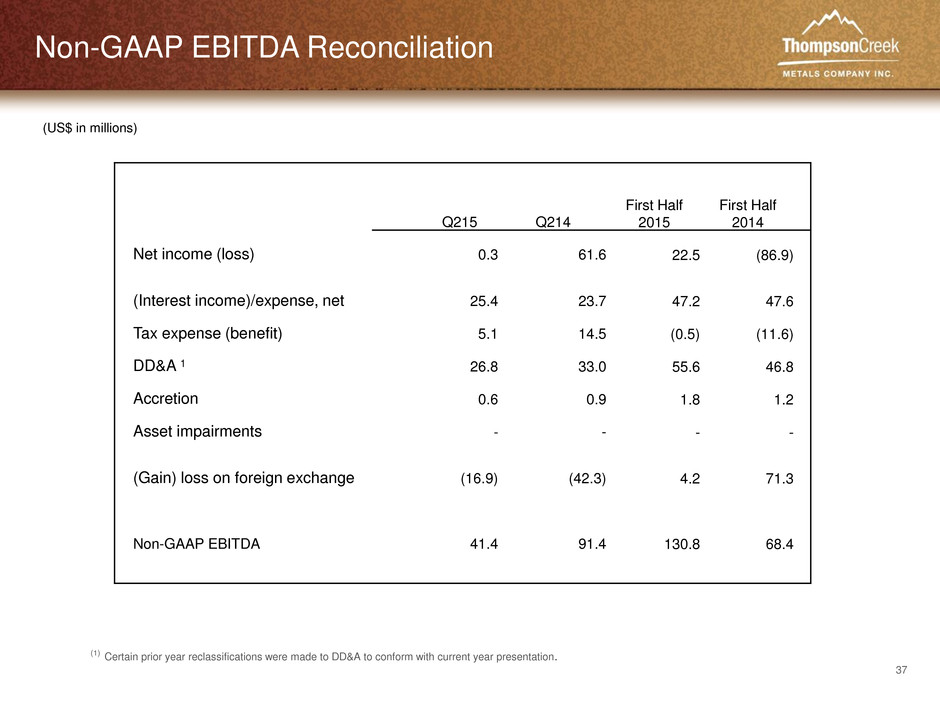 Non-GAAP EBITDA Reconciliation

ThompsonCreek
METALS COMPANY INC.

(US$ in millions)

|  | Q215 | Q214 | First Half 2015 | First Half 2014 |
|---|---|---|---|---|
| Net income (loss) | 0.3 | 61.6 | 22.5 | (86.9) |
| (Interest income)/expense, net | 25.4 | 23.7 | 47.2 | 47.6 |
| Tax expense (benefit) | 5.1 | 14.5 | (0.5) | (11.6) |
| DD&A $^{1}$ | 26.8 | 33.0 | 55.6 | 46.8 |
| Accretion | 0.6 | 0.9 | 1.8 | 1.2 |
| Asset impairments | - | - | - | - |
| (Gain) loss on foreign exchange | (16.9) | (42.3) | 4.2 | 71.3 |
| Non-GAAP EBITDA | 41.4 | 91.4 | 130.8 | 68.4 |

$^{(1)}$ Certain prior year reclassifications were made to DD&A to conform with current year presentation.

37